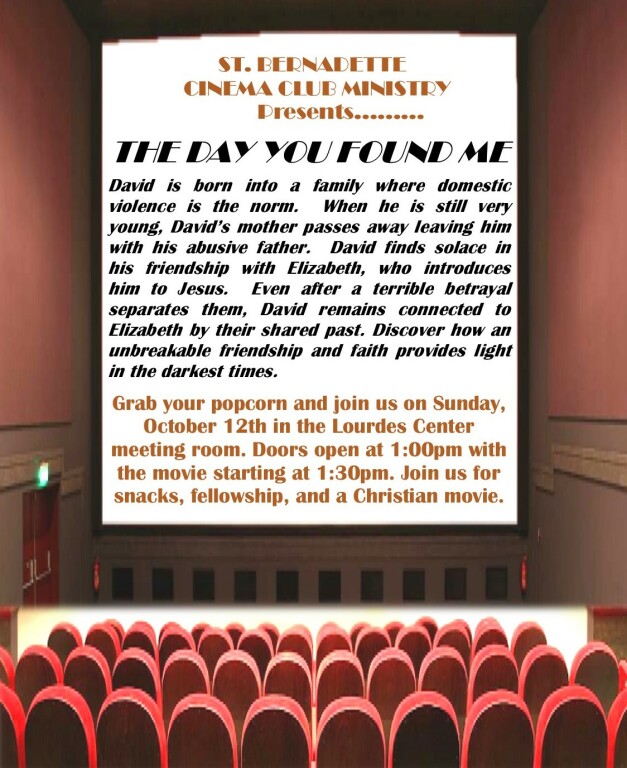 ST. BERNADETTE
CINEMA CLUB MINISTRY
Presents.........

THE DAY YOU FOUND ME

David is born into a family where domestic violence is the norm. When he is still very young, David's mother passes away leaving him with his abusive father. David finds solace in his friendship with Elizabeth, who introduces him to Jesus. Even after a terrible betrayal separates them, David remains connected to Elizabeth by their shared past. Discover how an unbreakable friendship and faith provides light in the darkest times.

Grab your popcorn and join us on Sunday, October 12th in the Lourdes Center meeting room. Doors open at 1:00pm with the movie starting at 1:30pm. Join us for snacks, fellowship, and a Christian movie.